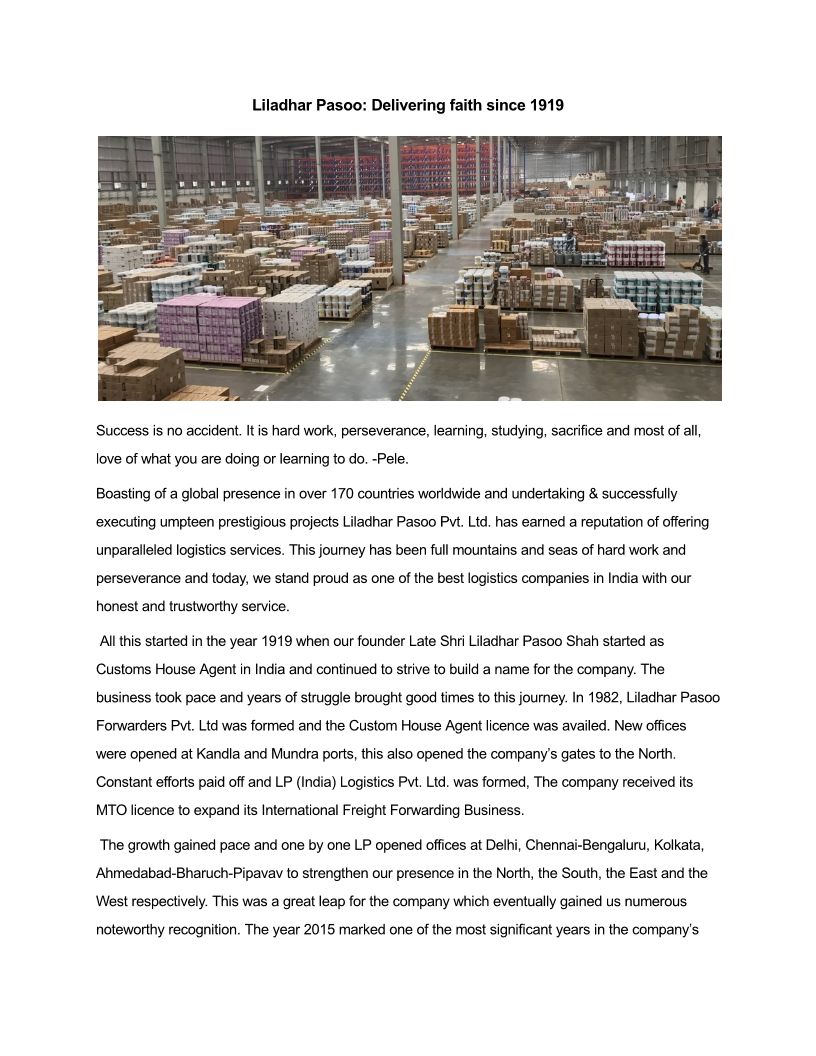 Liladhar Pasoo: Delivering faith since 1919

Success is no accident. It is hard work, perseverance, learning, studying, sacrifice and most of all, love of what you are doing or learning to do. -Pele.

Boasting of a global presence in over 170 countries worldwide and undertaking & successfully executing umpteen prestigious projects Liladhar Pasoo Pvt. Ltd. has earned a reputation of offering unparalleled logistics services. This journey has been full mountains and seas of hard work and perseverance and today, we stand proud as one of the best logistics companies in India with our honest and trustworthy service.

All this started in the year 1919 when our founder Late Shri Liladhar Pasoo Shah started as Customs House Agent in India and continued to strive to build a name for the company. The business took pace and years of struggle brought good times to this journey. In 1982, Liladhar Pasoo Forwarders Pvt. Ltd was formed and the Custom House Agent licence was availed. New offices were opened at Kandla and Mundra ports, this also opened the company's gates to the North. Constant efforts paid off and LP (India) Logistics Pvt. Ltd. was formed, The company received its MTO licence to expand its International Freight Forwarding Business.

The growth gained pace and one by one LP opened offices at Delhi, Chennai-Bengaluru, Kolkata, Ahmedabad-Bharuch-Pipavav to strengthen our presence in the North, the South, the East and the West respectively. This was a great leap for the company which eventually gained us numerous noteworthy recognition. The year 2015 marked one of the most significant years in the company's